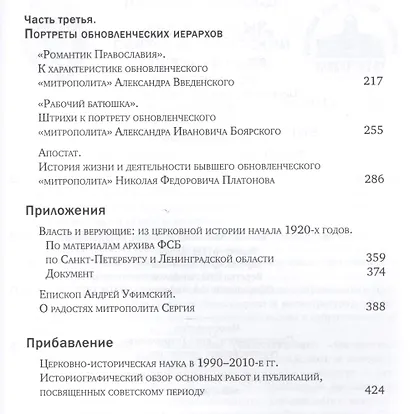 Часть третья.
Портреты обновленческих иерархов

«Романтик Православия».
К характеристике обновленческого «митрополита» Александра Введенского 217

«Рабочий батюшка».
Штрихи к портрету обновленческого «митрополита» Александра Ивановича Боярского 255

Апостат.
История жизни и деятельности бывшего обновленческого «митрополита» Николая Федоровича Платонова 286

Приложения

Власть и верующие: из церковной истории начала 1920-х годов.
По материалам архива ФСБ по Санкт-Петербургу и Ленинградской области 359
Документ 374

Епископ Андрей Уфимский.
О радостях митрополита Сергия 388

Прибавление

Церковно-историческая наука в 1990–2010-е гг.
Историографический обзор основных работ и публикаций, посвященных советскому периоду 424